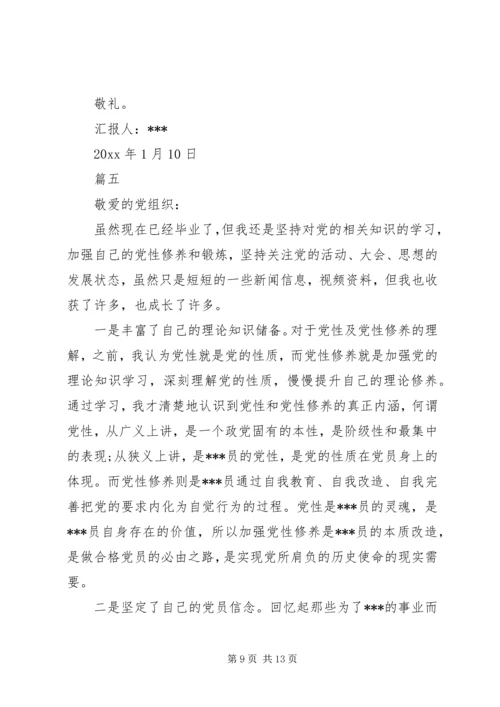 敬礼。

汇报人：***

20xx 年 1 月 10 日

篇五

敬爱的党组织：

虽然现在已经毕业了，但我还是坚持对党的相关知识的学习，加强自己的党性修养和锻炼，坚持关注党的活动、大会、思想的发展状态，虽然只是短短的一些新闻信息，视频资料，但我也收获了许多，也成长了许多。

一是丰富了自己的理论知识储备。对于党性及党性修养的理解，之前，我认为党性就是党的性质，而党性修养就是加强党的理论知识学习，深刻理解党的性质，慢慢提升自己的理论修养。通过学习，我才清楚地认识到党性和党性修养的真正内涵，何谓党性，从广义上讲，是一个政党固有的本性，是阶级性和最集中的表现；从狭义上讲，是***员的党性，是党的性质在党员身上的体现。而党性修养则是***员通过自我教育、自我改造、自我完善把党的要求内化为自觉行为的过程。党性是***员的灵魂，是***员自身存在的价值，所以加强党性修养是***员的本质改造，是做合格党员的必由之路，是实现党所肩负的历史使命的现实需要。

二是坚定了自己的党员信念。回忆起那些为了***的事业而

第 9 页 共 13 页